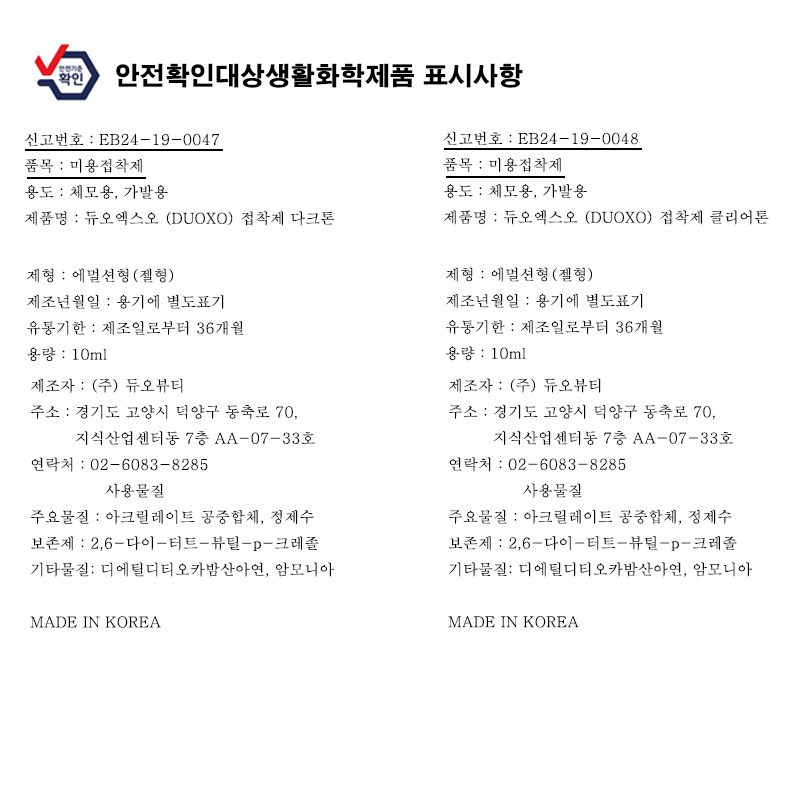 안전기준 확인

안전확인대상생활화학제품 표시사항

신고번호 : EB24-19-0047
품목 : 미용접착제
용도 : 체모용, 가발용
제품명 : 듀오엑스오 (DUOXO) 접착제 다크톤

제형 : 에멀션형(젤형)
제조년월일 : 용기에 별도표기
유통기한 : 제조일로부터 36개월
용량 : 10ml
제조자 : (주) 듀오뷰티
주소 : 경기도 고양시 덕양구 동축로 70, 지식산업센터동 7층 AA-07-33호
연락처 : 02-6083-8285
사용물질
주요물질 : 아크릴레이트 공중합체, 정제수
보존제 : 2,6-다이-터트-뷰틸-p-크레졸
기타물질: 디에틸디티오카밤산아연, 암모니아

MADE IN KOREA

신고번호 : EB24-19-0048
품목 : 미용접착제
용도 : 체모용, 가발용
제품명 : 듀오엑스오 (DUOXO) 접착제 클리어톤

제형 : 에멀션형(젤형)
제조년월일 : 용기에 별도표기
유통기한 : 제조일로부터 36개월
용량 : 10ml
제조자 : (주) 듀오뷰티
주소 : 경기도 고양시 덕양구 동축로 70, 지식산업센터동 7층 AA-07-33호
연락처 : 02-6083-8285
사용물질
주요물질 : 아크릴레이트 공중합체, 정제수
보존제 : 2,6-다이-터트-뷰틸-p-크레졸
기타물질: 디에틸디티오카밤산아연, 암모니아

MADE IN KOREA